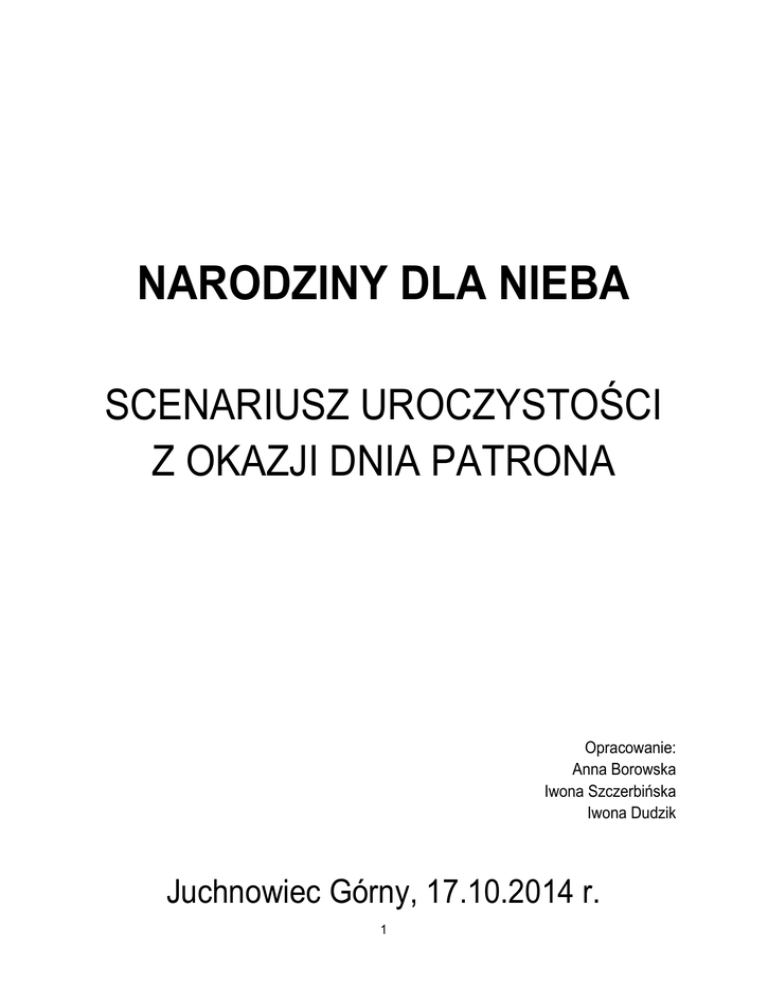 NARODZINY DLA NIEBA

SCENARIUSZ UROCZYSTOŚCI
Z OKAZJI DNIA PATRONA

Opracowanie:
Anna Borowska
Iwona Szczerbińska
Iwona Dudzik

Juchnowiec Górny, 17.10.2014 r.

1